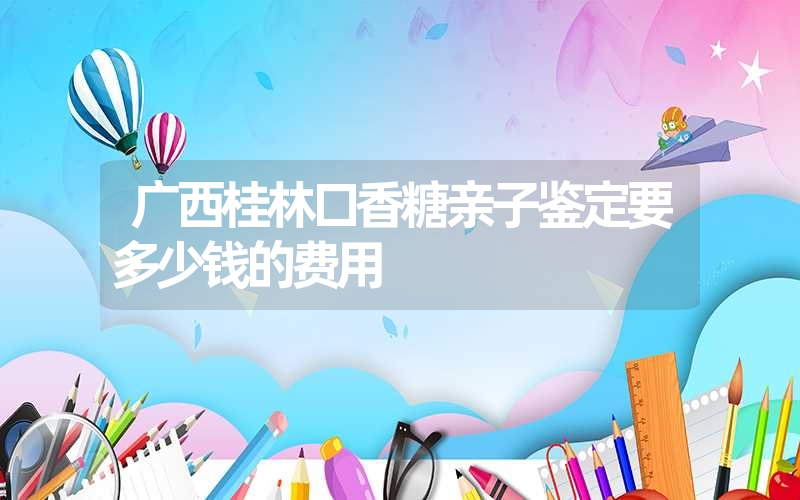 广西桂林口香糖亲子鉴定要多少钱的费用